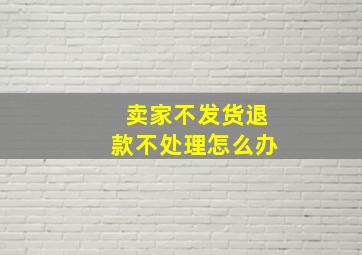 卖家不发货退款不处理怎么办